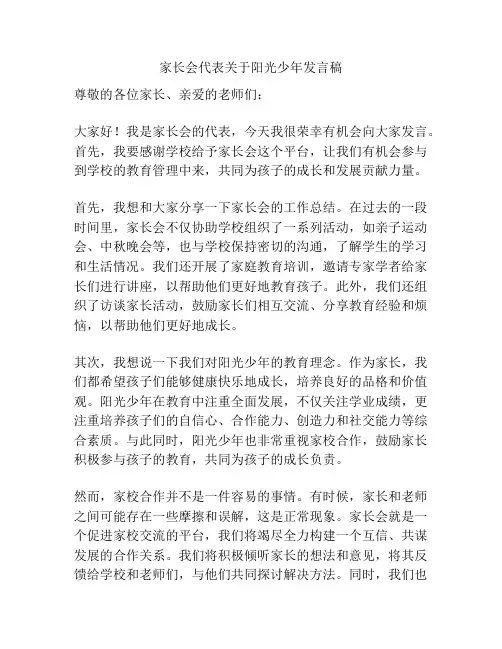 家长会代表关于阳光少年发言稿

尊敬的各位家长、亲爱的老师们：

大家好！我是家长会的代表，今天我很荣幸有机会向大家发言。首先，我要感谢学校给予家长会这个平台，让我们有机会参与到学校的教育管理中来，共同为孩子的成长和发展贡献力量。

首先，我想和大家分享一下家长会的工作总结。在过去的一段时间里，家长会不仅协助学校组织了一系列活动，如亲子运动会、中秋晚会等，也与学校保持密切的沟通，了解学生的学习和生活情况。我们还开展了家庭教育培训，邀请专家学者给家长们进行讲座，以帮助他们更好地教育孩子。此外，我们还组织了访谈家长活动，鼓励家长们相互交流、分享教育经验和烦恼，以帮助他们更好地成长。

其次，我想说一下我们对阳光少年的教育理念。作为家长，我们都希望孩子们能够健康快乐地成长，培养良好的品格和价值观。阳光少年在教育中注重全面发展，不仅关注学业成绩，更注重培养孩子们的自信心、合作能力、创造力和社交能力等综合素质。与此同时，阳光少年也非常重视家校合作，鼓励家长积极参与孩子的教育，共同为孩子的成长负责。

然而，家校合作并不是一件容易的事情。有时候，家长和老师之间可能存在一些摩擦和误解，这是正常现象。家长会就是一个促进家校交流的平台，我们将竭尽全力构建一个互信、共谋发展的合作关系。我们将积极倾听家长的想法和意见，将其反馈给学校和老师们，与他们共同探讨解决方法。同时，我们也